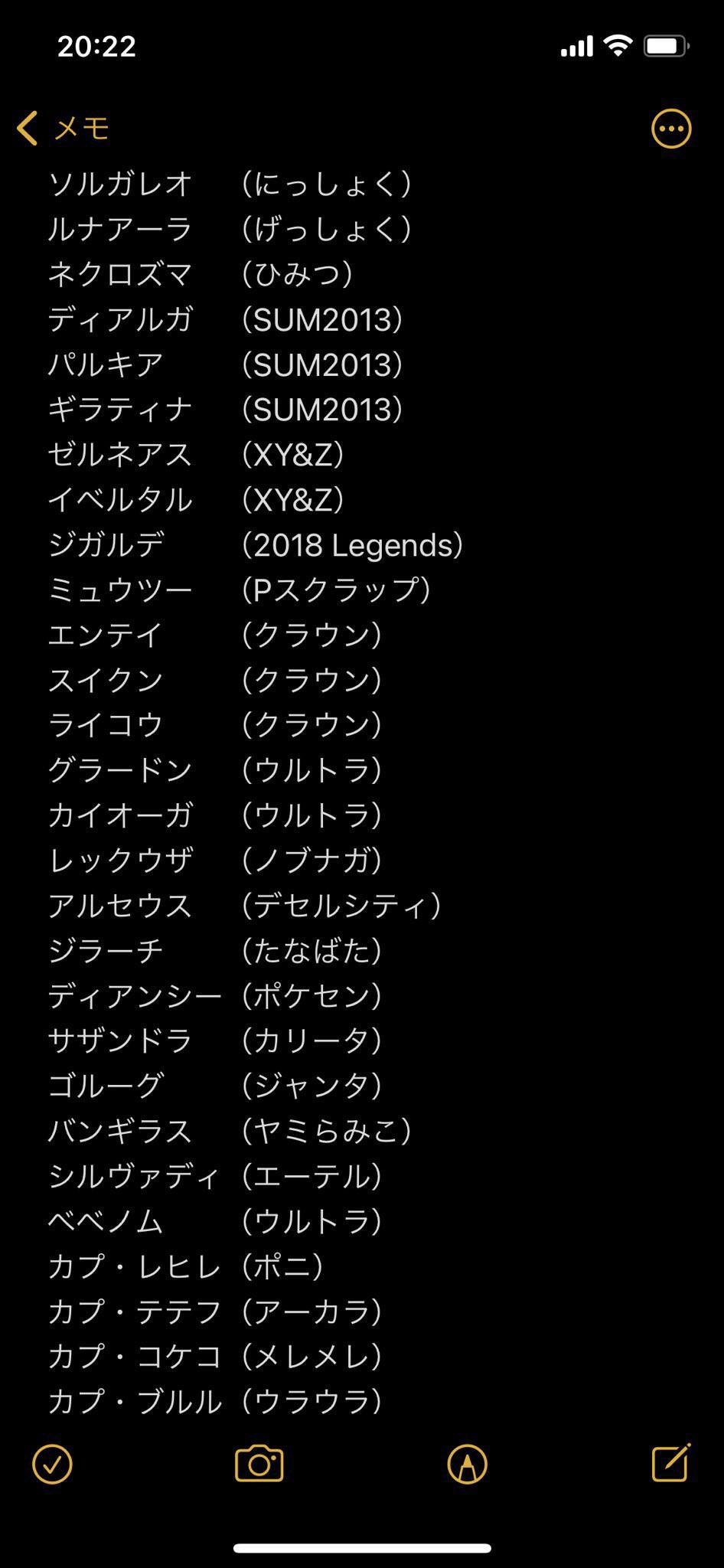 20:22

メモ

ソルガレオ （にっしょく）
ルナアーラ （げっしょく）
ネクロズマ （ひみつ）
ディアルガ （SUM2013）
パルキア （SUM2013）
ギラティナ （SUM2013）
ゼルネアス （XY&Z）
イベルタル （XY&Z）
ジガルデ （2018 Legends）
ミュウツー （Pスクラップ）
エンテイ （クラウン）
スイクン （クラウン）
ライコウ （クラウン）
グラードン （ウルトラ）
カイオーガ （ウルトラ）
レックウザ （ノブナガ）
アルセウス （デセルシティ）
ジラーチ （たなばた）
ディアンシー （ポケセン）
サザンドラ （カリータ）
ゴルーグ （ジャンタ）
バンギラス （ヤミらみこ）
シルヴァディ （エーテル）
ベベノム （ウルトラ）
カプ・レヒレ （ポニ）
カプ・テテフ （アーカラ）
カプ・コケコ （メレメレ）
カプ・ブルル （ウラウラ）